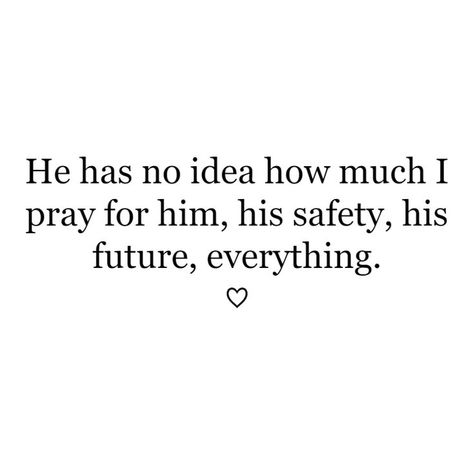 He has no idea how much I pray for him, his safety, his future, everything.
♡